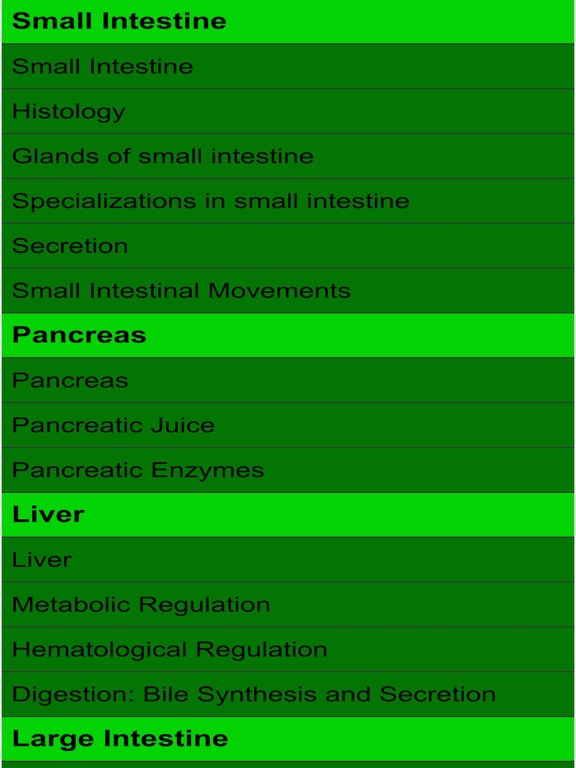 Small Intestine

Small Intestine

Histology

Glands of small intestine

Specializations in small intestine

Secretion

Small Intestinal Movements

Pancreas

Pancreas

Pancreatic Juice

Pancreatic Enzymes

Liver

Liver

Metabolic Regulation

Hematological Regulation

Digestion: Bile Synthesis and Secretion

Large Intestine